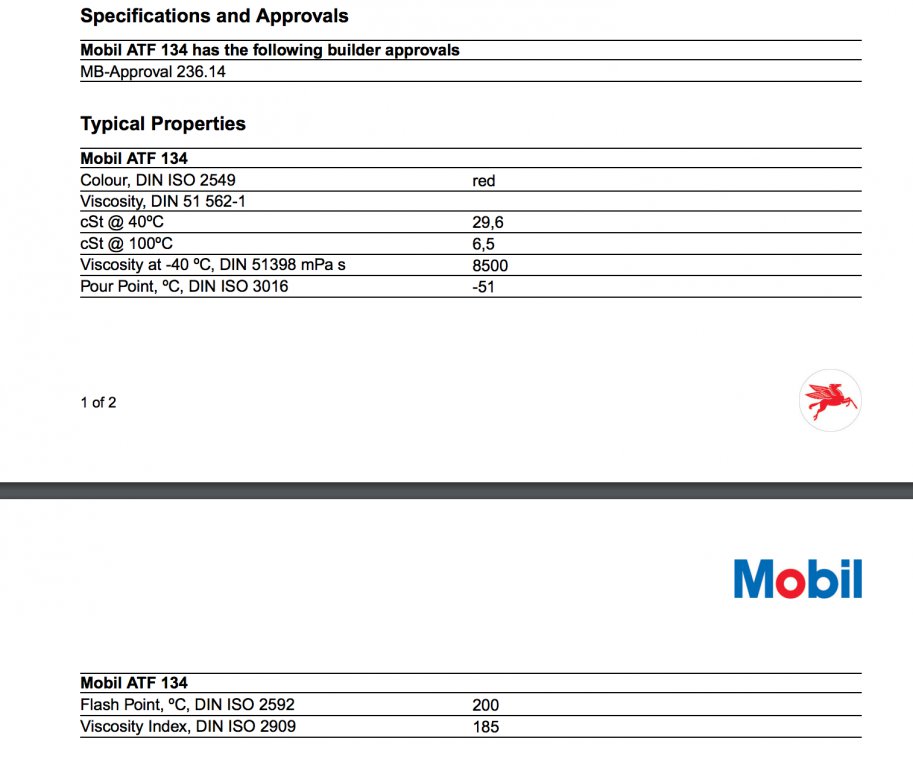 Specifications and Approvals

| Mobil ATF 134 has the following builder approvals |
|---|
| MB-Approval 236.14 |

Typical Properties

| Mobil ATF 134 | |
|---|---|
| Colour, DIN ISO 2549 | red |
| Viscosity, DIN 51 562-1 | |
| cSt @ 40ºC | 29,6 |
| cSt @ 100ºC | 6,5 |
| Viscosity at -40 ºC, DIN 51398 mPa s | 8500 |
| Pour Point, ºC, DIN ISO 3016 | -51 |

1 of 2

Mobil

| Mobil ATF 134 | |
|---|---|
| Flash Point, ºC, DIN ISO 2592 | 200 |
| Viscosity Index, DIN ISO 2909 | 185 |